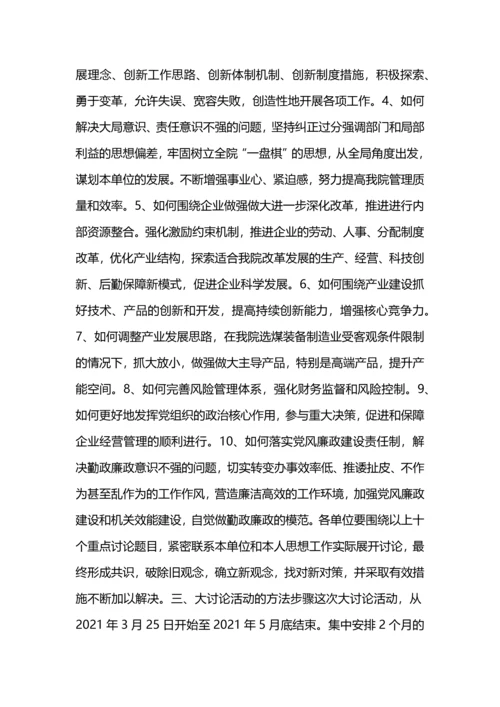 展理念、创新工作思路、创新体制机制、创新制度措施，积极探索、勇于变革，允许失误、宽容失败，创造性地开展各项工作。4、如何解决大局意识、责任意识不强的问题，坚持纠正过分强调部门和局部利益的思想偏差，牢固树立全院“一盘棋”的思想，从全局角度出发，谋划本单位的发展。不断增强事业心、紧迫感，努力提高我院管理质量和效率。5、如何围绕企业做强做大进一步深化改革，推进进行内部资源整合。强化激励约束机制，推进企业的劳动、人事、分配制度改革，优化产业结构，探索适合我院改革发展的生产、经营、科技创新、后勤保障新模式，促进企业科学发展。6、如何围绕产业建设抓好技术、产品的创新和开发，提高持续创新能力，增强核心竞争力。7、如何调整产业发展思路，在我院选煤装备制造业受客观条件限制的情况下，抓大放小，做强做大主导产品，特别是高端产品，提升产能空间。8、如何完善风险管理体系，强化财务监督和风险控制。9、如何更好地发挥党组织的政治核心作用，参与重大决策，促进和保障企业经营管理的顺利进行。10、如何落实党风廉政建设责任制，解决勤政廉政意识不强的问题，切实转变办事效率低、推诿扯皮、不作为甚至乱作为的工作作风，营造廉洁高效的工作环境，加强党风廉政建设和机关效能建设，自觉做勤政廉政的模范。各单位要围绕以上十个重点讨论题目，紧密联系本单位和本人思想工作实际展开讨论，最终形成共识，破除旧观念，确立新观念，找对新对策，并采取有效措施不断加以解决。三、大讨论活动的方法步骤这次大讨论活动，从2021年3月25日开始至2021年5月底结束。集中安排2个月的